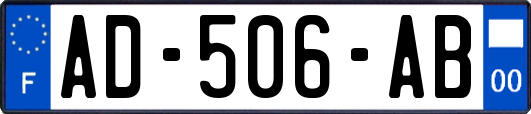 F

AD-506-AB

00